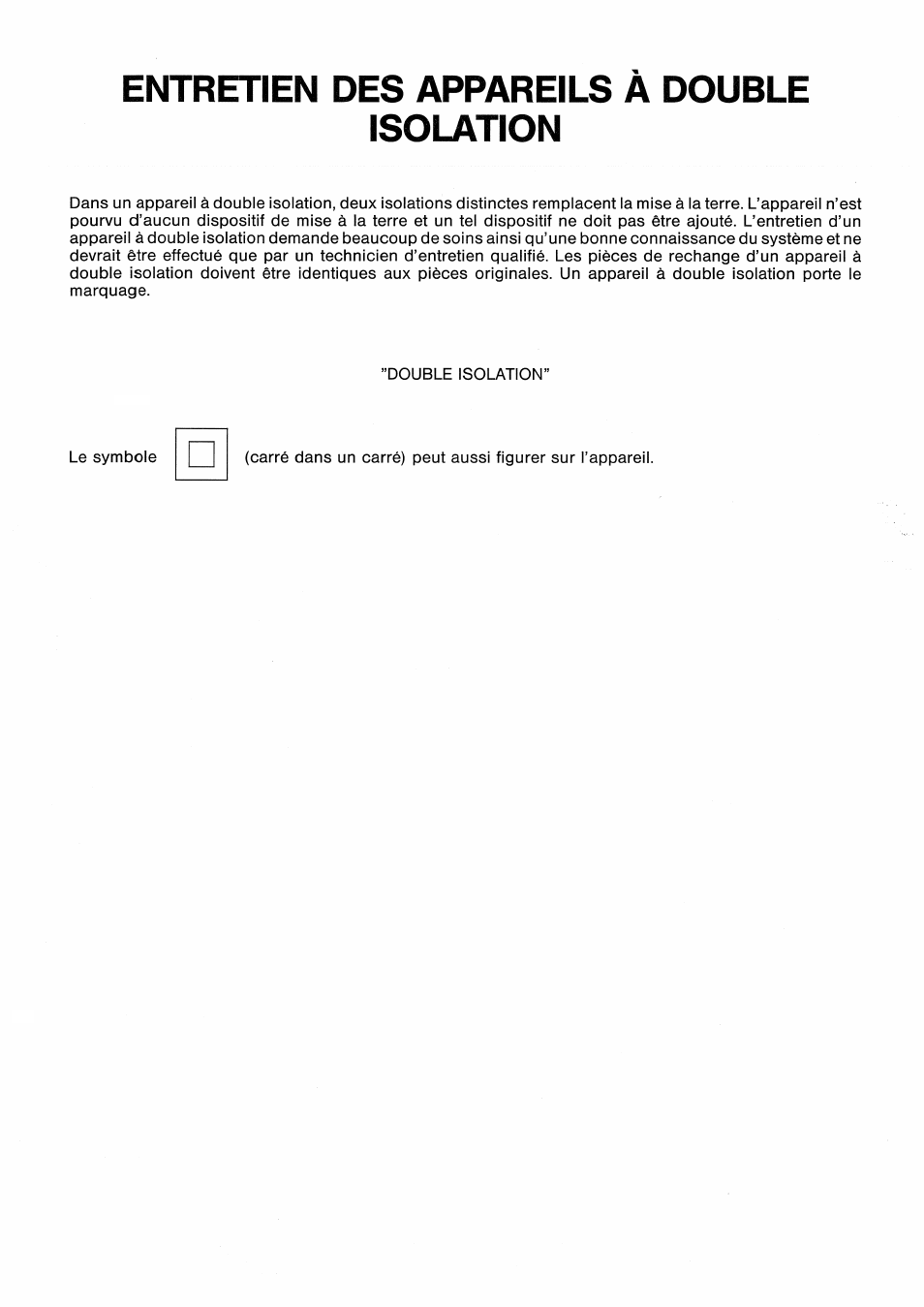 ENTRETIEN DES APPAREILS À DOUBLE ISOLATION

Dans un appareil à double isolation, deux isolations distinctes remplacent la mise à la terre. L'appareil n'est pourvu d'aucun dispositif de mise à la terre et un tel dispositif ne doit pas être ajouté. L'entretien d'un appareil à double isolation demande beaucoup de soins ainsi qu'une bonne connaissance du système et ne devrait être effectué que par un technicien d'entretien qualifié. Les pièces de rechange d'un appareil à double isolation doivent être identiques aux pièces originales. Un appareil à double isolation porte le marquage.

"DOUBLE ISOLATION"

Le symbole (carré dans un carré) peut aussi figurer sur l'appareil.